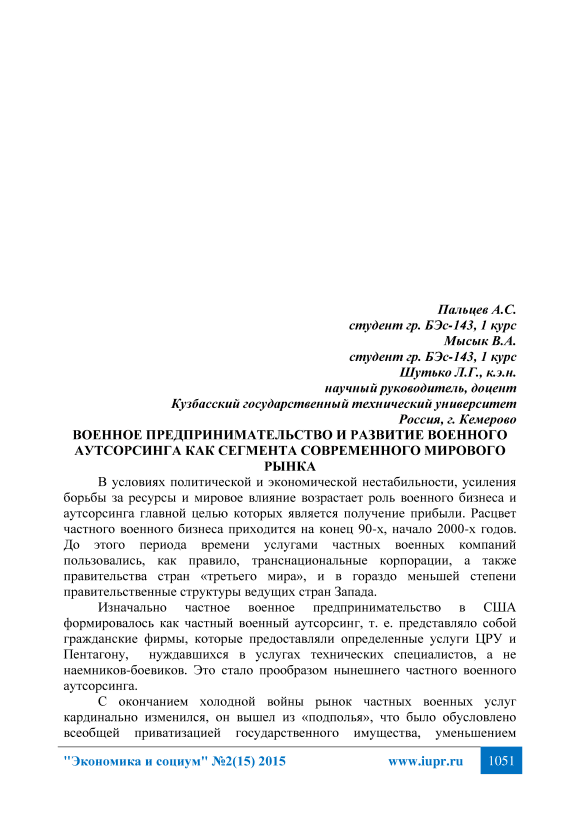 Пальцев А.С.
студент гр. БЭс-143, 1 курс
Мысык В.А.
студент гр. БЭс-143, 1 курс
Шутько Л.Г., к.э.н.
научный руководитель, доцент
Кузбасский государственный технический университет
Россия, г. Кемерово

ВОЕННОЕ ПРЕДПРИНИМАТЕЛЬСТВО И РАЗВИТИЕ ВОЕННОГО АУТСОРСИНГА КАК СЕГМЕНТА СОВРЕМЕННОГО МИРОВОГО РЫНКА

В условиях политической и экономической нестабильности, усиления борьбы за ресурсы и мировое влияние возрастает роль военного бизнеса и аутсорсинга главной целью которых является получение прибыли. Расцвет частного военного бизнеса приходится на конец 90-х, начало 2000-х годов. До этого периода времени услугами частных военных компаний пользовались, как правило, транснациональные корпорации, а также правительства стран «третьего мира», и в гораздо меньшей степени правительственные структуры ведущих стран Запада.

Изначально частное военное предпринимательство в США формировалось как частный военный аутсорсинг, т. е. представляло собой гражданские фирмы, которые предоставляли определенные услуги ЦРУ и Пентагону, нуждавшихся в услугах технических специалистов, а не наемников-боевиков. Это стало прообразом нынешнего частного военного аутсорсинга.

С окончанием холодной войны рынок частных военных услуг кардинально изменился, он вышел из «подполья», что было обусловлено всеобщей приватизацией государственного имущества, уменьшением

"Экономика и социум" №2(15) 2015 www.iupr.ru 1051